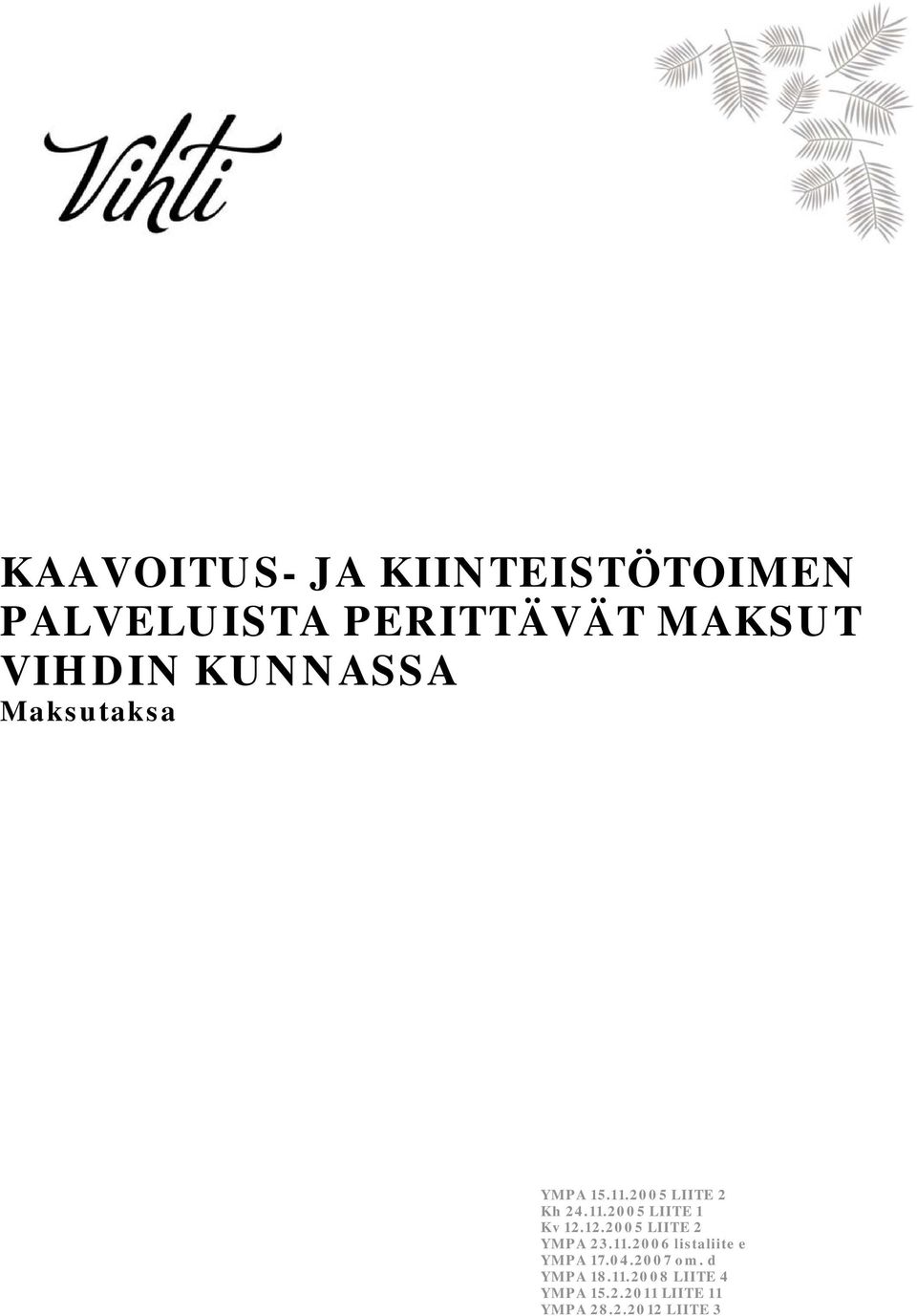 Vihti

KAAVOITUS- JA KIINTEISTÖTOIMEN PALVELUISTA PERITTÄVÄT MAKSUT VIHDIN KUNNASSA
Maksutaksa

YMPA 15.11.2005 LIITE 2
Kh 24.11.2005 LIITE 1
Kv 12.12.2005 LIITE 2
YMPA 23.11.2006 listaliite e
YMPA 17.04.2007 om. d
YMPA 18.11.2008 LIITE 4
YMPA 15.2.2011 LIITE 11
YMPA 28.2.2012 LIITE 3